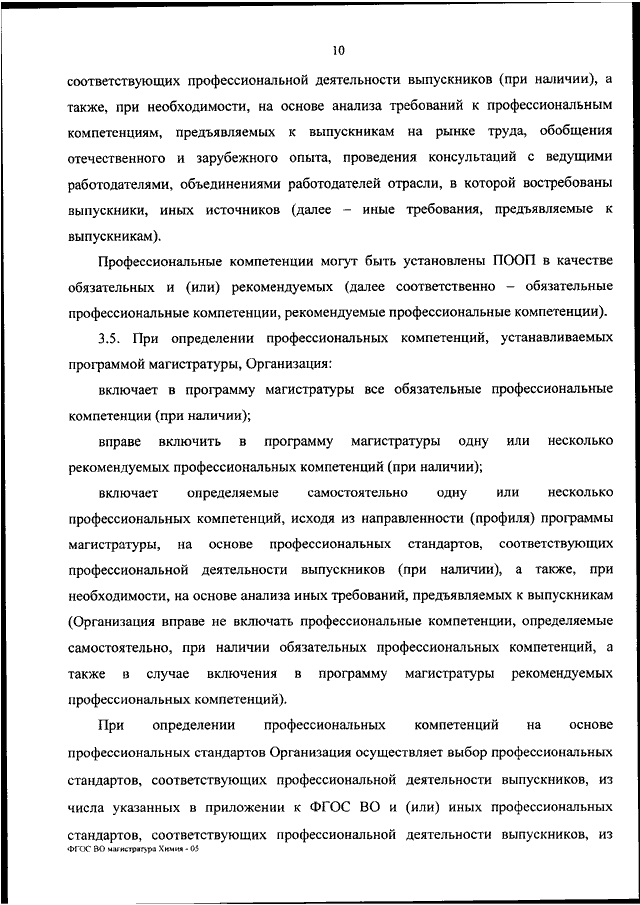 10

соответствующих профессиональной деятельности выпускников (при наличии), а также, при необходимости, на основе анализа требований к профессиональным компетенциям, предъявляемых к выпускникам на рынке труда, обобщения отечественного и зарубежного опыта, проведения консультаций с ведущими работодателями, объединениями работодателей отрасли, в которой востребованы выпускники, иных источников (далее – иные требования, предъявляемые к выпускникам).

Профессиональные компетенции могут быть установлены ПООП в качестве обязательных и (или) рекомендуемых (далее соответственно – обязательные профессиональные компетенции, рекомендуемые профессиональные компетенции).

3.5. При определении профессиональных компетенций, устанавливаемых программой магистратуры, Организация:

включает в программу магистратуры все обязательные профессиональные компетенции (при наличии);

вправе включить в программу магистратуры одну или несколько рекомендуемых профессиональных компетенций (при наличии);

включает определяемые самостоятельно одну или несколько профессиональных компетенций, исходя из направленности (профиля) программы магистратуры, на основе профессиональных стандартов, соответствующих профессиональной деятельности выпускников (при наличии), а также, при необходимости, на основе анализа иных требований, предъявляемых к выпускникам (Организация вправе не включать профессиональные компетенции, определяемые самостоятельно, при наличии обязательных профессиональных компетенций, а также в случае включения в программу магистратуры рекомендуемых профессиональных компетенций).

При определении профессиональных компетенций на основе профессиональных стандартов Организация осуществляет выбор профессиональных стандартов, соответствующих профессиональной деятельности выпускников, из числа указанных в приложении к ФГОС ВО и (или) иных профессиональных стандартов, соответствующих профессиональной деятельности выпускников, из

ФГОС ВО магистратура Химия - 05